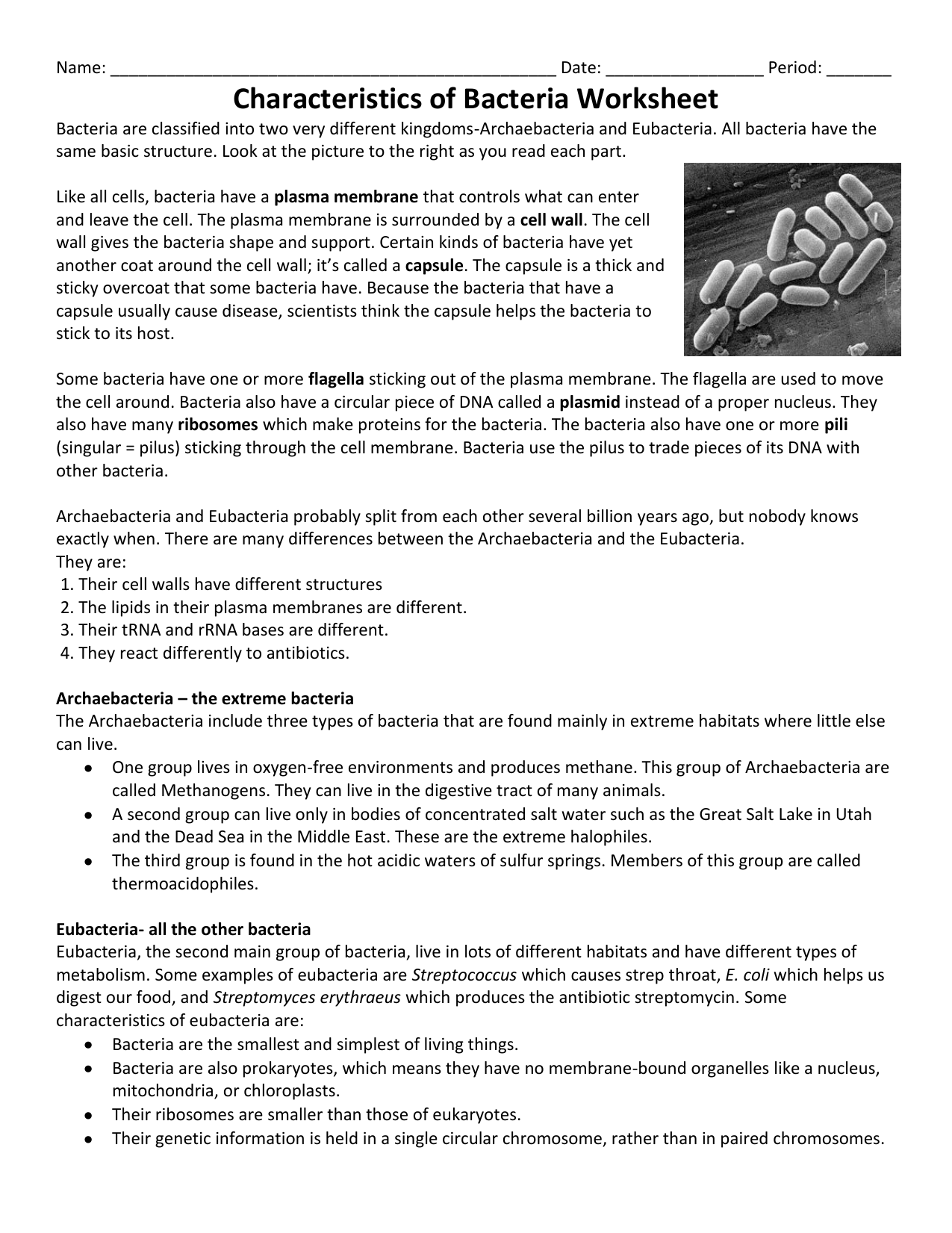 Name: ____ Date: ____ Period: ____

Characteristics of Bacteria Worksheet

Bacteria are classified into two very different kingdoms-Archaebacteria and Eubacteria. All bacteria have the same basic structure. Look at the picture to the right as you read each part.

Like all cells, bacteria have a plasma membrane that controls what can enter and leave the cell. The plasma membrane is surrounded by a cell wall. The cell wall gives the bacteria shape and support. Certain kinds of bacteria have yet another coat around the cell wall; it's called a capsule. The capsule is a thick and sticky overcoat that some bacteria have. Because the bacteria that have a capsule usually cause disease, scientists think the capsule helps the bacteria to stick to its host.

Some bacteria have one or more flagella sticking out of the plasma membrane. The flagella are used to move the cell around. Bacteria also have a circular piece of DNA called a plasmid instead of a proper nucleus. They also have many ribosomes which make proteins for the bacteria. The bacteria also have one or more pili (singular = pilus) sticking through the cell membrane. Bacteria use the pilus to trade pieces of its DNA with other bacteria.

Archaebacteria and Eubacteria probably split from each other several billion years ago, but nobody knows exactly when. There are many differences between the Archaebacteria and the Eubacteria.
They are:
1. Their cell walls have different structures
2. The lipids in their plasma membranes are different.
3. Their tRNA and rRNA bases are different.
4. They react differently to antibiotics.

Archaebacteria – the extreme bacteria
The Archaebacteria include three types of bacteria that are found mainly in extreme habitats where little else can live.
• One group lives in oxygen-free environments and produces methane. This group of Archaebacteria are called Methanogens. They can live in the digestive tract of many animals.
• A second group can live only in bodies of concentrated salt water such as the Great Salt Lake in Utah and the Dead Sea in the Middle East. These are the extreme halophiles.
• The third group is found in the hot acidic waters of sulfur springs. Members of this group are called thermoacidophiles.

Eubacteria- all the other bacteria
Eubacteria, the second main group of bacteria, live in lots of different habitats and have different types of metabolism. Some examples of eubacteria are Streptococcus which causes strep throat, E. coli which helps us digest our food, and Streptomyces erythraeus which produces the antibiotic streptomycin. Some characteristics of eubacteria are:
• Bacteria are the smallest and simplest of living things.
• Bacteria are also prokaryotes, which means they have no membrane-bound organelles like a nucleus, mitochondria, or chloroplasts.
• Their ribosomes are smaller than those of eukaryotes.
• Their genetic information is held in a single circular chromosome, rather than in paired chromosomes.